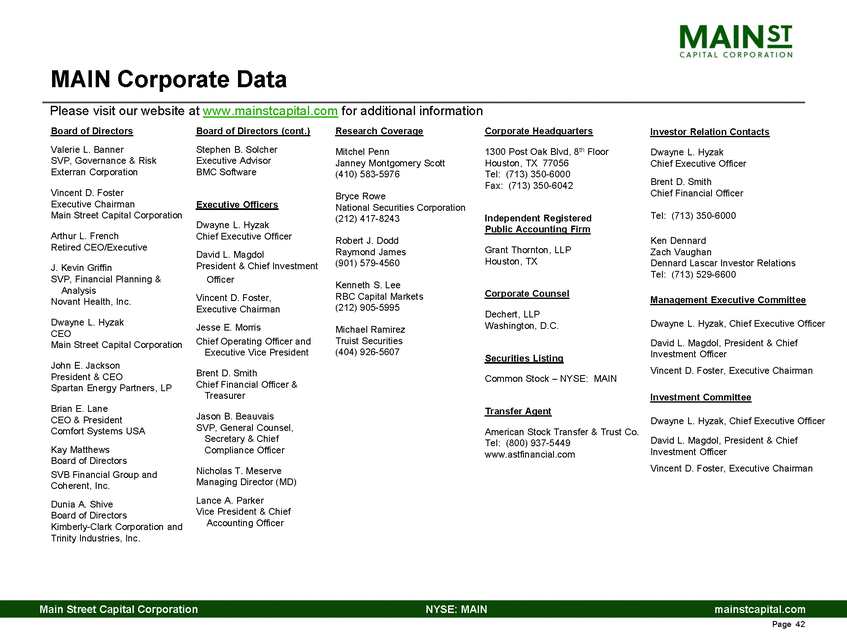 MAIN ST
CAPITAL CORPORATION

MAIN Corporate Data

Please visit our website at www.mainstcapital.com for additional information

Board of Directors

Valerie L. Banner
SVP, Governance & Risk
Exterran Corporation

Vincent D. Foster
Executive Chairman
Main Street Capital Corporation

Arthur L. French
Retired CEO/Executive

J. Kevin Griffin
SVP, Financial Planning & Analysis
Novant Health, Inc.

Dwayne L. Hyzak
CEO
Main Street Capital Corporation

John E. Jackson
President & CEO
Spartan Energy Partners, LP

Brian E. Lane
CEO & President
Comfort Systems USA

Kay Matthews
Board of Directors
SVB Financial Group and Coherent, Inc.

Dunia A. Shive
Board of Directors
Kimberly-Clark Corporation and Trinity Industries, Inc.

Board of Directors (cont.)

Stephen B. Solcher
Executive Advisor
BMC Software

Executive Officers

Dwayne L. Hyzak
Chief Executive Officer

David L. Magdol
President & Chief Investment Officer

Vincent D. Foster,
Executive Chairman

Jesse E. Morris
Chief Operating Officer and Executive Vice President

Brent D. Smith
Chief Financial Officer & Treasurer

Jason B. Beauvais
SVP, General Counsel, Secretary & Chief Compliance Officer

Nicholas T. Meserve
Managing Director (MD)

Lance A. Parker
Vice President & Chief Accounting Officer

Research Coverage

Mitchel Penn
Janney Montgomery Scott
(410) 583-5976

Bryce Rowe
National Securities Corporation
(212) 417-8243

Robert J. Dodd
Raymond James
(901) 579-4560

Kenneth S. Lee
RBC Capital Markets
(212) 905-5995

Michael Ramirez
Truist Securities
(404) 926-5607

Corporate Headquarters

1300 Post Oak Blvd, 8$^{th}$ Floor
Houston, TX 77056
Tel: (713) 350-6000
Fax: (713) 350-6042

Independent Registered Public Accounting Firm

Grant Thornton, LLP
Houston, TX

Corporate Counsel

Dechert, LLP
Washington, D.C.

Securities Listing

Common Stock – NYSE: MAIN

Transfer Agent

American Stock Transfer & Trust Co.
Tel: (800) 937-5449
www.astfinancial.com

Investor Relation Contacts

Dwayne L. Hyzak
Chief Executive Officer

Brent D. Smith
Chief Financial Officer

Tel: (713) 350-6000

Ken Dennard
Zach Vaughan
Dennard Lascar Investor Relations
Tel: (713) 529-6600

Management Executive Committee

Dwayne L. Hyzak, Chief Executive Officer

David L. Magdol, President & Chief Investment Officer

Vincent D. Foster, Executive Chairman

Investment Committee

Dwayne L. Hyzak, Chief Executive Officer

David L. Magdol, President & Chief Investment Officer

Vincent D. Foster, Executive Chairman

Main Street Capital Corporation NYSE: MAIN mainstcapital.com
Page 42